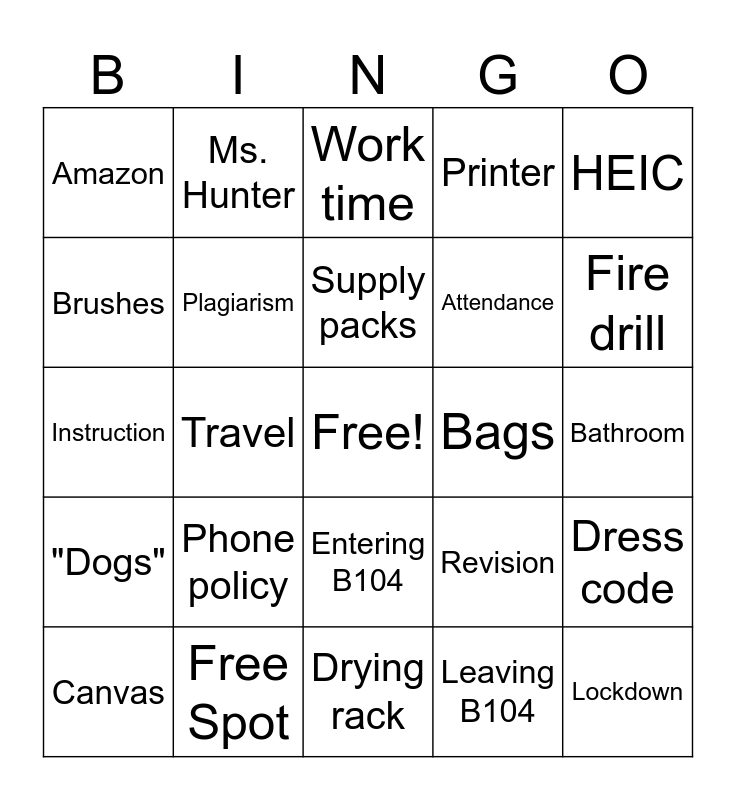 | B | I | N | G | O |
|---|---|---|---|---|
| Amazon | Ms. Hunter | Work time | Printer | HEIC |
| Brushes | Plagiarism | Supply packs | Attendance | Fire drill |
| Instruction | Travel | Free! | Bags | Bathroom |
| "Dogs" | Phone policy | Entering B104 | Revision | Dress code |
| Canvas | Free Spot | Drying rack | Leaving B104 | Lockdown |